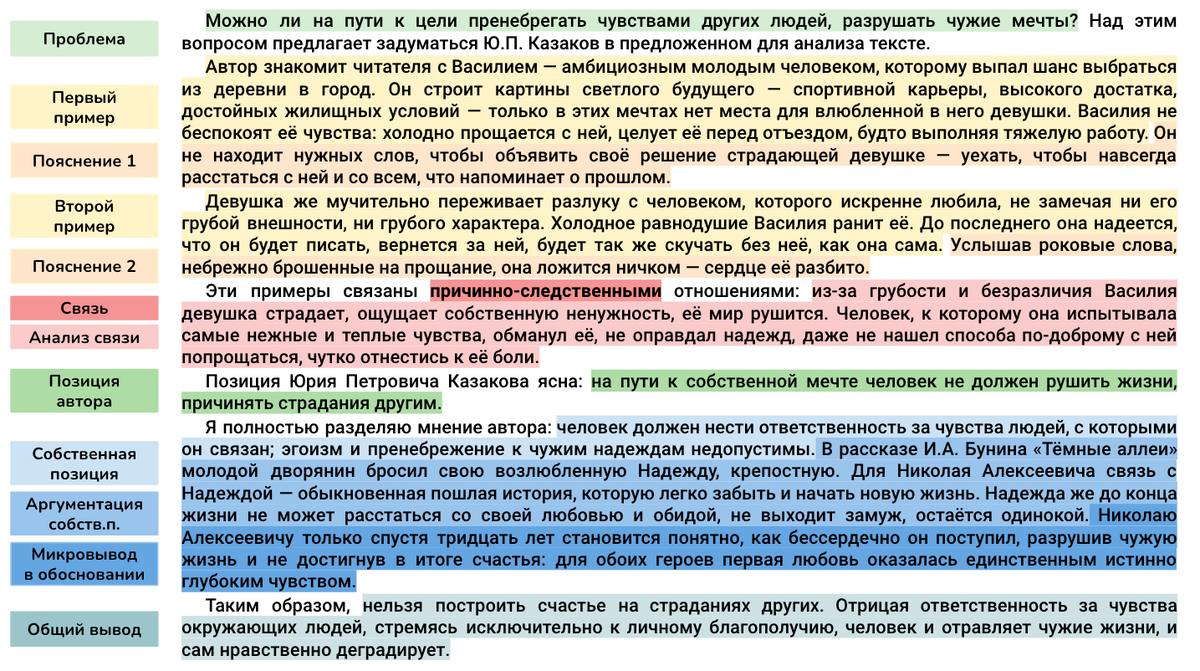 Проблема

Первый пример

Пояснение 1

Второй пример

Пояснение 2

Связь

Анализ связи

Позиция автора

Собственная позиция

Аргументация собств.п.

Микровывод в обосновании

Общий вывод

Можно ли на пути к цели пренебрегать чувствами других людей, разрушать чужие мечты? Над этим вопросом предлагает задуматься Ю.П. Казаков в предложенном для анализа тексте.

Автор знакомит читателя с Василием — амбициозным молодым человеком, которому выпал шанс выбраться из деревни в город. Он строит картины светлого будущего — спортивной карьеры, высокого достатка, достойных жилищных условий — только в этих мечтах нет места для влюбленной в него девушки. Василия не беспокоят её чувства: холодно прощается с ней, целует её перед отъездом, будто выполняя тяжелую работу. Он не находит нужных слов, чтобы объявить своё решение страдающей девушке — уехать, чтобы навсегда расстаться с ней и со всем, что напоминает о прошлом.

Девушка же мучительно переживает разлуку с человеком, которого искренне любила, не замечая ни его грубой внешности, ни грубого характера. Холодное равнодушие Василия ранит её. До последнего она надеется, что он будет писать, вернется за ней, будет так же скучать без неё, как она сама. Услышав роковые слова, небрежно брошенные на прощание, она ложится ничком — сердце её разбито.

Эти примеры связаны причинно-следственными отношениями: из-за грубости и безразличия Василия девушка страдает, ощущает собственную ненужность, её мир рушится. Человек, к которому она испытывала самые нежные и теплые чувства, обманул её, не оправдал надежд, даже не нашел способа по-доброму с ней попрощаться, чутко отнестись к её боли.

Позиция Юрия Петровича Казакова ясна: на пути к собственной мечте человек не должен рушить жизни, причинять страдания другим.

Я полностью разделяю мнение автора: человек должен нести ответственность за чувства людей, с которыми он связан; эгоизм и пренебрежение к чужим надеждам недопустимы. В рассказе И.А. Бунина «Тёмные аллеи» молодой дворянин бросил свою возлюбленную Надежду, крепостную. Для Николая Алексеевича связь с Надеждой — обыкновенная пошлая история, которую легко забыть и начать новую жизнь. Надежда же до конца жизни не может расстаться со своей любовью и обидой, не выходит замуж, остаётся одинокой. Николаю Алексеевичу только спустя тридцать лет становится понятно, как бессердечно он поступил, разрушив чужую жизнь и не достигнув в итоге счастья: для обоих героев первая любовь оказалась единственным истинно глубоким чувством.

Таким образом, нельзя построить счастье на страданиях других. Отрицая ответственность за чувства окружающих людей, стремясь исключительно к личному благополучию, человек и отравляет чужие жизни, и сам нравственно деградирует.